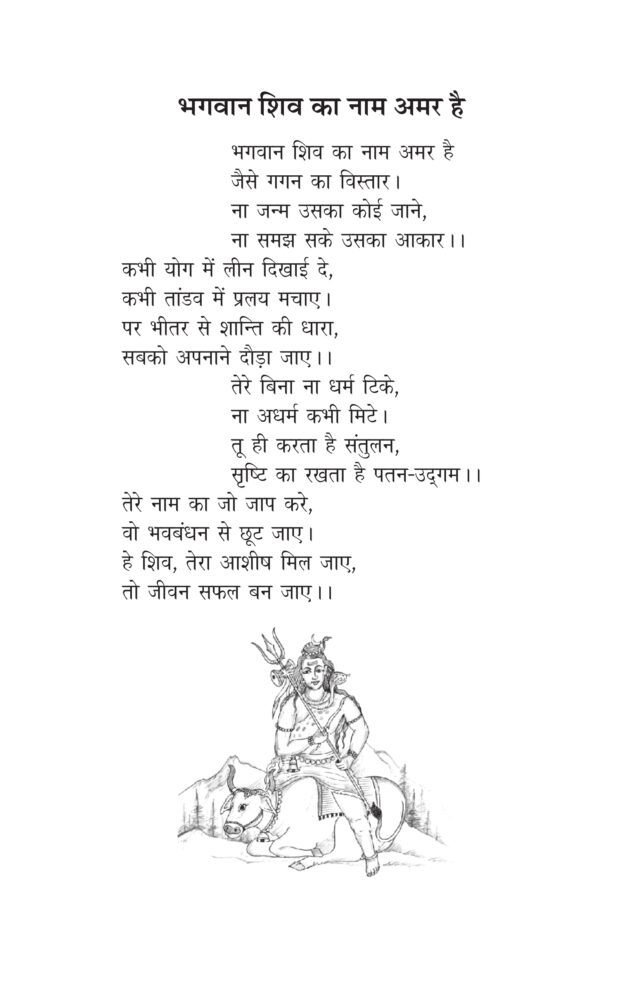 भगवान शिव का नाम अमर है

भगवान शिव का नाम अमर है
जैसे गगन का विस्तार।
ना जन्म उसका कोई जाने,
ना समझ सके उसका आकार।।

कभी योग में लीन दिखाई दे,
कभी तांडव में प्रलय मचाए।
पर भीतर से शान्ति की धारा,
सबको अपनाने दौड़ा जाए।।

तेरे बिना ना धर्म टिके,
ना अधर्म कभी मिटे।
तू ही करता है संतुलन,
सृष्टि का रखता है पतन-उद्गम।।

तेरे नाम का जो जाप करे,
वो भवबंधन से छूट जाए।
हे शिव, तेरा आशीष मिल जाए,
तो जीवन सफल बन जाए।।